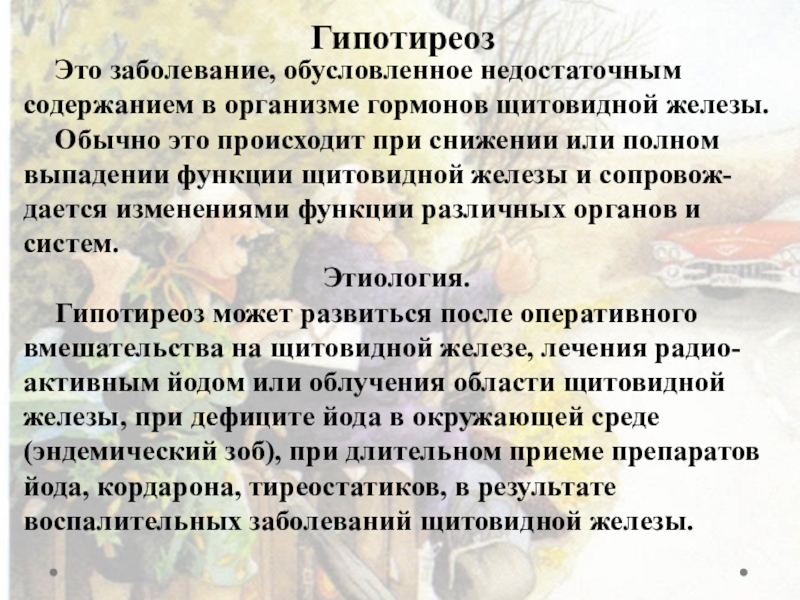 Гипотиреоз

Это заболевание, обусловленное недостаточным содержанием в организме гормонов щитовидной железы.

Обычно это происходит при снижении или полном выпадении функции щитовидной железы и сопровождается изменениями функции различных органов и систем.

Этиология.

Гипотиреоз может развиться после оперативного вмешательства на щитовидной железе, лечения радиоактивным йодом или облучения области щитовидной железы, при дефиците йода в окружающей среде (эндемический зоб), при длительном приеме препаратов йода, кордарона, тиреостатиков, в результате воспалительных заболеваний щитовидной железы.